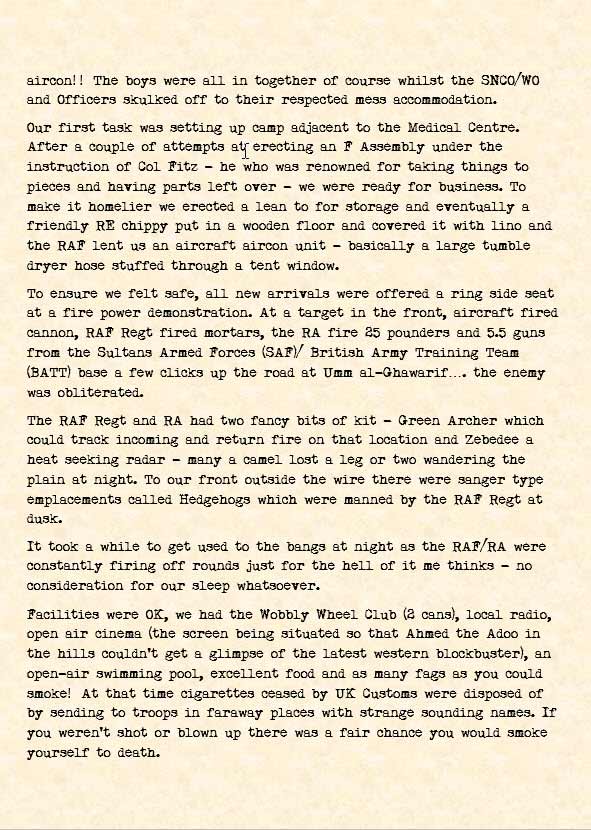 aircon!! The boys were all in together of course whilst the SNCO/WO and Officers skulked off to their respected mess accommodation.

Our first task was setting up camp adjacent to the Medical Centre. After a couple of attempts at erecting an F Assembly under the instruction of Col Fitz - he who was renowned for taking things to pieces and having parts left over - we were ready for business. To make it homelier we erected a lean to for storage and eventually a friendly RE chippy put in a wooden floor and covered it with lino and the RAF lent us an aircraft aircon unit - basically a large tumble dryer hose stuffed through a tent window.

To ensure we felt safe, all new arrivals were offered a ring side seat at a fire power demonstration. At a target in the front, aircraft fired cannon, RAF Regt fired mortars, the RA fire 25 pounders and 5.5 guns from the Sultans Armed Forces (SAF)/ British Army Training Team (BATT) base a few clicks up the road at Umm al-Ghawarif.... the enemy was obliterated.

The RAF Regt and RA had two fancy bits of kit - Green Archer which could track incoming and return fire on that location and Zebedee a heat seeking radar - many a camel lost a leg or two wandering the plain at night. To our front outside the wire there were sanger type emplacements called Hedgehogs which were manned by the RAF Regt at dusk.

It took a while to get used to the bangs at night as the RAF/RA were constantly firing off rounds just for the hell of it me thinks - no consideration for our sleep whatsoever.

Facilities were OK, we had the Wobbly Wheel Club (2 cans), local radio, open air cinema (the screen being situated so that Ahmed the Adoo in the hills couldn't get a glimpse of the latest western blockbuster), an open-air swimming pool, excellent food and as many fags as you could smoke! At that time cigarettes ceased by UK Customs were disposed of by sending to troops in faraway places with strange sounding names. If you weren't shot or blown up there was a fair chance you would smoke yourself to death.